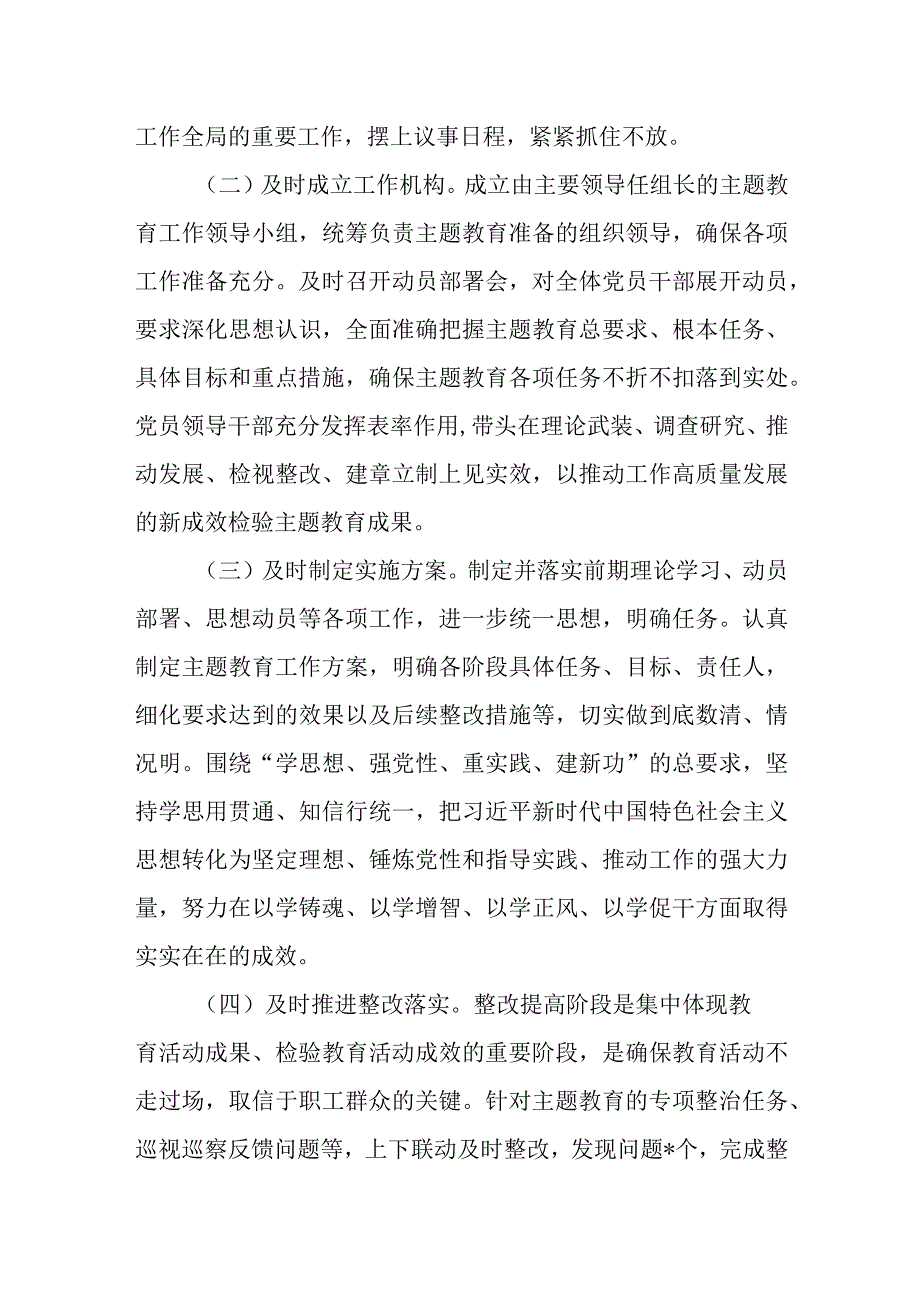 工作全局的重要工作，摆上议事日程，紧紧抓住不放。

（二）及时成立工作机构。成立由主要领导任组长的主题教育工作领导小组，统筹负责主题教育准备的组织领导，确保各项工作准备充分。及时召开动员部署会，对全体党员干部展开动员，要求深化思想认识，全面准确把握主题教育总要求、根本任务、具体目标和重点措施，确保主题教育各项任务不折不扣落到实处。党员领导干部充分发挥表率作用，带头在理论武装、调查研究、推动发展、检视整改、建章立制上见实效，以推动工作高质量发展的新成效检验主题教育成果。

（三）及时制定实施方案。制定并落实前期理论学习、动员部署、思想动员等各项工作，进一步统一思想，明确任务。认真制定主题教育工作方案，明确各阶段具体任务、目标、责任人，细化要求达到的效果以及后续整改措施等，切实做到底数清、情况明。围绕“学思想、强党性、重实践、建新功”的总要求，坚持学思用贯通、知信行统一，把习近平新时代中国特色社会主义思想转化为坚定理想、锤炼党性和指导实践、推动工作的强大力量，努力在以学铸魂、以学增智、以学正风、以学促干方面取得实实在在的成效。

（四）及时推进整改落实。整改提高阶段是集中体现教育活动成果、检验教育活动成效的重要阶段，是确保教育活动不走过场，取信于职工群众的关键。针对主题教育的专项整治任务、巡视巡察反馈问题等，上下联动及时整改，发现问题*个，完成整